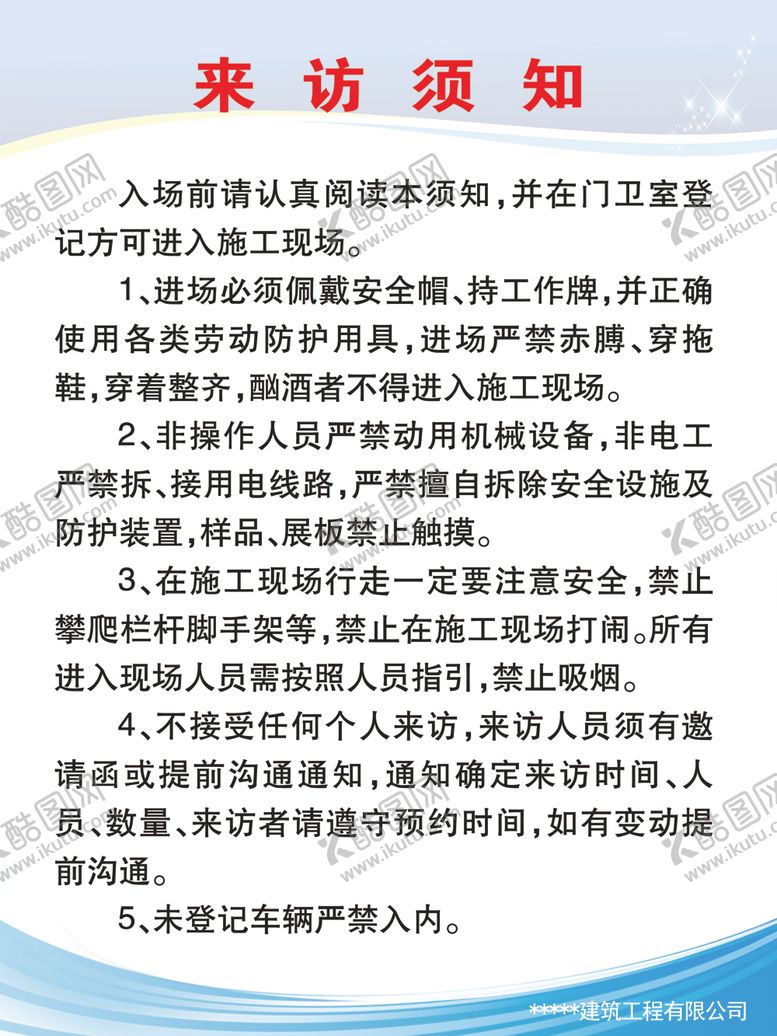 来访须知

入场前请认真阅读本须知，并在门卫室登记方可进入施工现场。

1、进场必须佩戴安全帽、持工作牌，并正确使用各类劳动防护用具，进场严禁赤膊、穿拖鞋，穿着整齐，酗酒者不得进入施工现场。

2、非操作人员严禁动用机械设备，非电工严禁拆、接用电线路，严禁擅自拆除安全设施及防护装置，样品、展板禁止触摸。

3、在施工现场行走一定要注意安全，禁止攀爬栏杆脚手架等，禁止在施工现场打闹。所有进入现场人员需按照人员指引，禁止吸烟。

4、不接受任何个人来访，来访人员须有邀请函或提前沟通通知，通知确定来访时间、人员、数量、来访者请遵守预约时间，如有变动提前沟通。

5、未登记车辆严禁入内。

****建筑工程有限公司

酷图网 www.ikutu.com